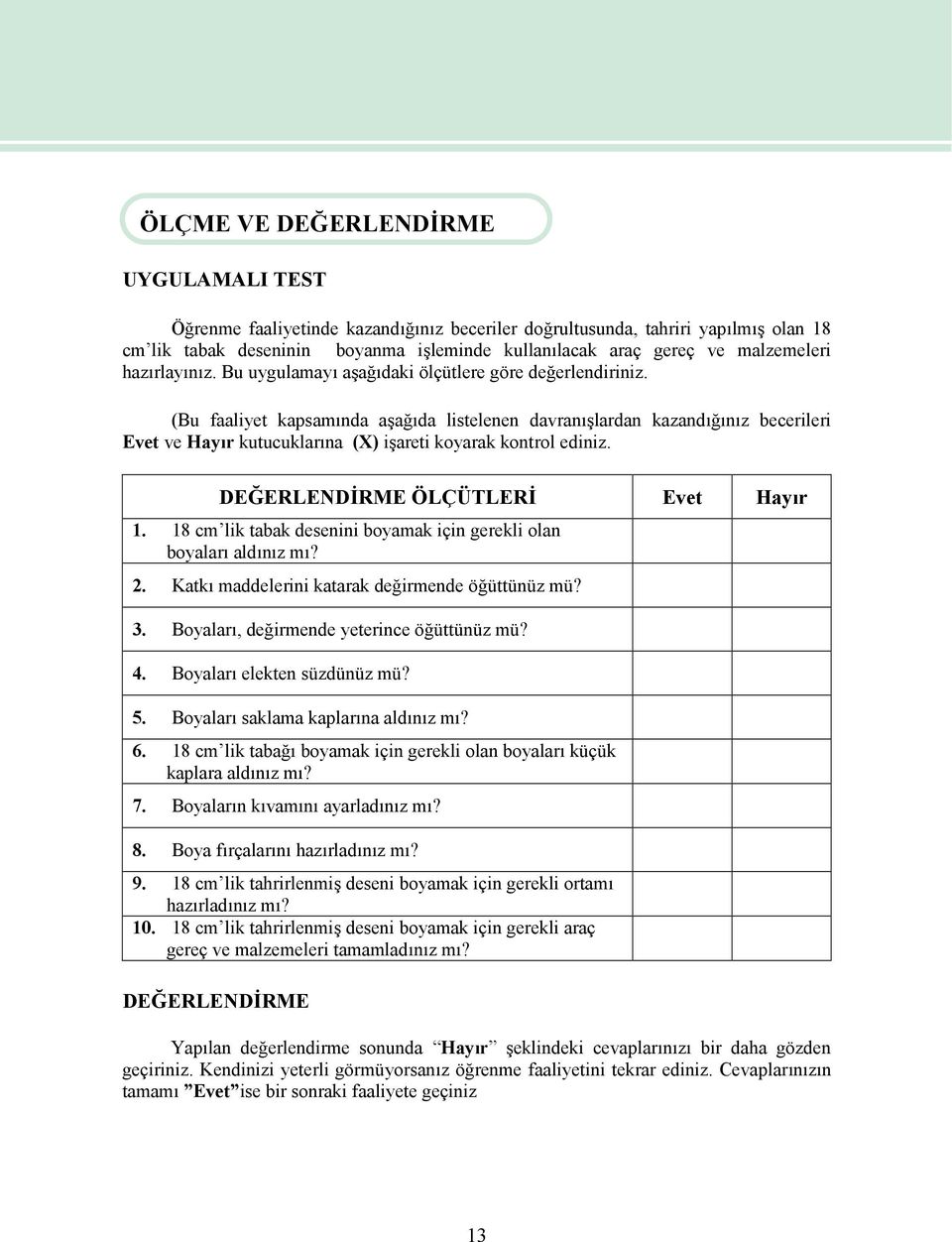 ÖLÇME VE DEĞERLENDİRME

UYGULAMALI TEST

Öğrenme faaliyetinde kazandığınız beceriler doğrultusunda, tahriri yapılmış olan 18 cm'lik tabak deseninin boyanma işleminde kullanılacak araç gereç ve malzemeleri hazırlayınız. Bu uygulamayı aşağıdaki ölçütlere göre değerlendiriniz.

(Bu faaliyet kapsamında aşağıda listelenen davranışlardan kazandığınız becerileri Evet ve Hayır kutucuklarına (X) işareti koyarak kontrol ediniz.

| DEĞERLENDİRME ÖLÇÜTLERİ | Evet | Hayır |
|---|---|---|
| 1. 18 cm'lik tabak desenini boyamak için gerekli olan boyaları aldınız mı? | | |
| 2. Katkı maddelerini katarak değirmende öğüttünüz mü? | | |
| 3. Boyaları, değirmende yeterince öğüttünüz mü? | | |
| 4. Boyaları elekten süzdünüz mü? | | |
| 5. Boyaları saklama kaplarına aldınız mı? | | |
| 6. 18 cm'lik tabağı boyamak için gerekli olan boyaları küçük kaplara aldınız mı? | | |
| 7. Boyaların kıvamını ayarladınız mı? | | |
| 8. Boya fırçalarını hazırladınız mı? | | |
| 9. 18 cm'lik tahrirlenmiş deseni boyamak için gerekli ortamı hazırladınız mı? | | |
| 10. 18 cm'lik tahrirlenmiş deseni boyamak için gerekli araç gereç ve malzemeleri tamamladınız mı? | | |

DEĞERLENDİRME

Yapılan değerlendirme sonunda "Hayır" şeklindeki cevaplarınızı bir daha gözden geçiriniz. Kendinizi yeterli görmüyorsanız öğrenme faaliyetini tekrar ediniz. Cevaplarınızın tamamı "Evet"ise bir sonraki faaliyete geçiniz

13